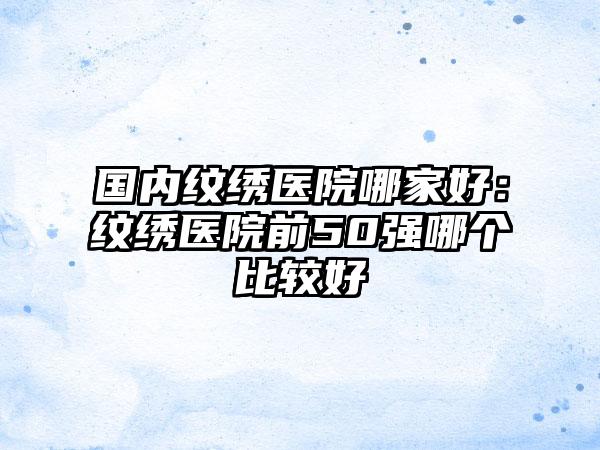 国内纹绣医院哪家好：纹绣医院前50强哪个比较好